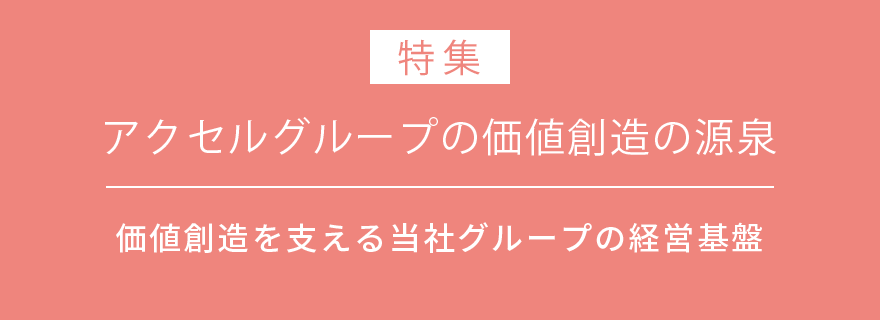 特集

アクセルグループの価値創造の源泉

価値創造を支える当社グループの経営基盤